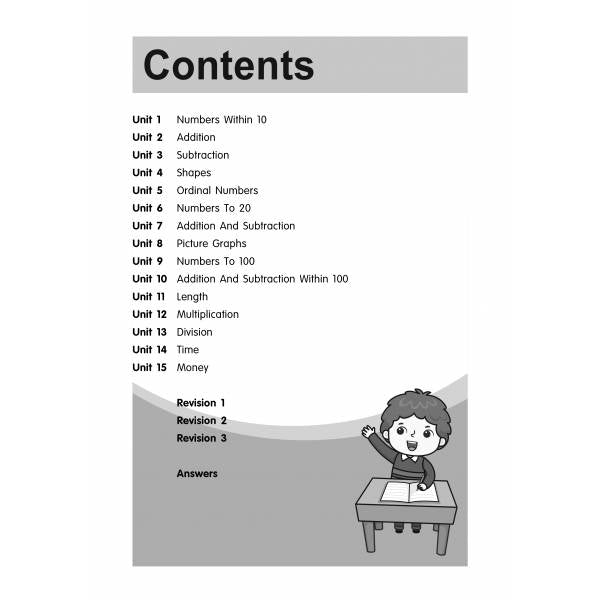 Contents

Unit 1 Numbers Within 10
Unit 2 Addition
Unit 3 Subtraction
Unit 4 Shapes
Unit 5 Ordinal Numbers
Unit 6 Numbers To 20
Unit 7 Addition And Subtraction
Unit 8 Picture Graphs
Unit 9 Numbers To 100
Unit 10 Addition And Subtraction Within 100
Unit 11 Length
Unit 12 Multiplication
Unit 13 Division
Unit 14 Time
Unit 15 Money

Revision 1
Revision 2
Revision 3

Answers